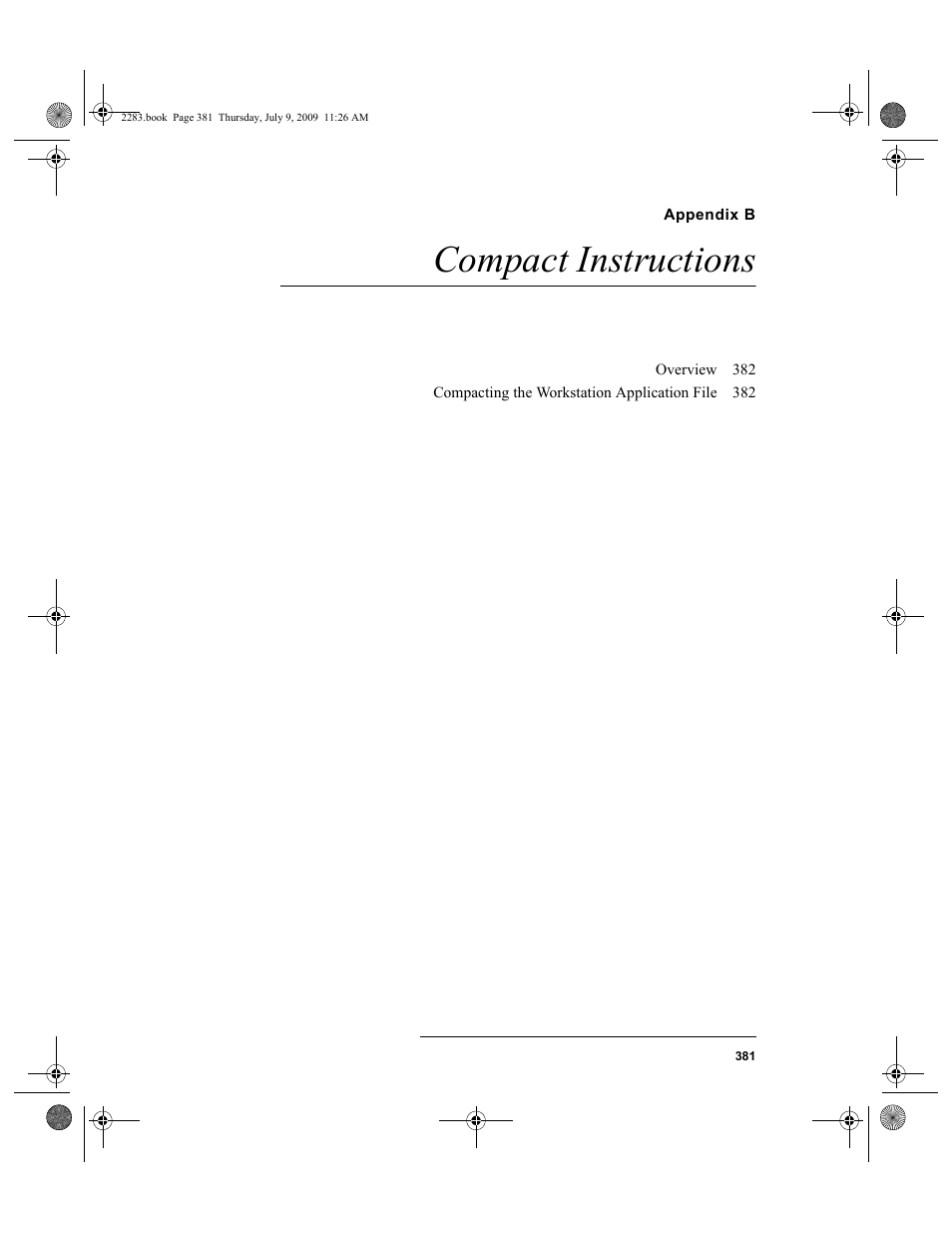 2283.book Page 381 Thursday, July 9, 2009 11:26 AM

Appendix B

Compact Instructions

Overview 382
Compacting the Workstation Application File 382

381